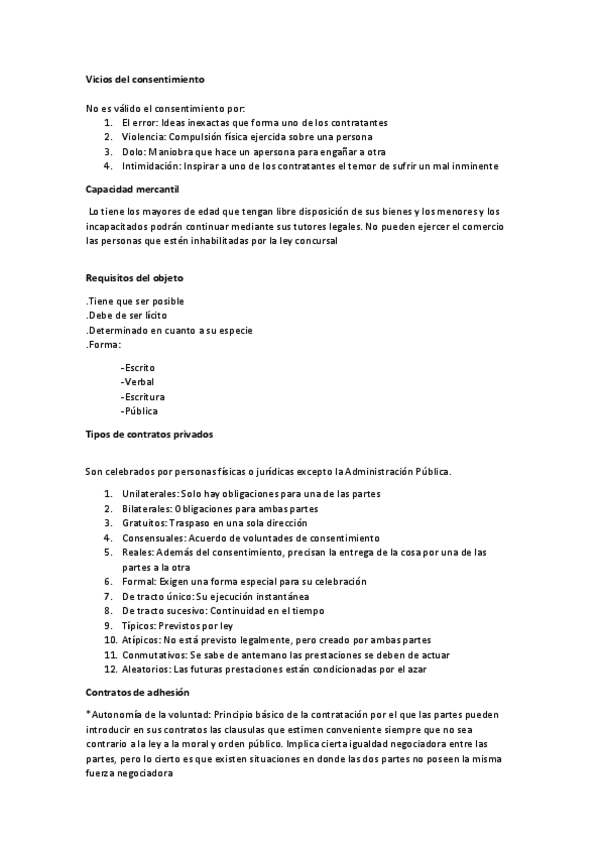 Vicios del consentimiento

No es válido el consentimiento por:
1. El error: Ideas inexactas que forma uno de los contratantes
2. Violencia: Compulsión física ejercida sobre una persona
3. Dolo: Maniobra que hace un apersona para engañar a otra
4. Intimidación: Inspirar a uno de los contratantes el temor de sufrir un mal inminente

Capacidad mercantil

Lo tiene los mayores de edad que tengan libre disposición de sus bienes y los menores y los incapacitados podrán continuar mediante sus tutores legales. No pueden ejercer el comercio las personas que estén inhabilitadas por la ley concursal

Requisitos del objeto

.Tiene que ser posible
.Debe de ser lícito
.Determinado en cuanto a su especie
.Forma:

-Escrito
-Verbal
-Escritura
-Pública

Tipos de contratos privados

Son celebrados por personas físicas o jurídicas excepto la Administración Pública.

1. Unilaterales: Solo hay obligaciones para una de las partes
2. Bilaterales: Obligaciones para ambas partes
3. Gratuitos: Traspaso en una sola dirección
4. Consensuales: Acuerdo de voluntades de consentimiento
5. Reales: Además del consentimiento, precisan la entrega de la cosa por una de las partes a la otra
6. Formal: Exigen una forma especial para su celebración
7. De tracto único: Su ejecución instantánea
8. De tracto sucesivo: Continuidad en el tiempo
9. Típicos: Previstos por ley
10. Atípicos: No está previsto legalmente, pero creado por ambas partes
11. Conmutativos: Se sabe de antemano las prestaciones se deben de actuar
12. Aleatorios: Las futuras prestaciones están condicionadas por el azar

Contratos de adhesión

*Autonomía de la voluntad: Principio básico de la contratación por el que las partes pueden introducir en sus contratos las clausulas que estimen conveniente siempre que no sea contrario a la ley a la moral y orden público. Implica cierta igualdad negociadora entre las partes, pero lo cierto es que existen situaciones en donde las dos partes no poseen la misma fuerza negociadora